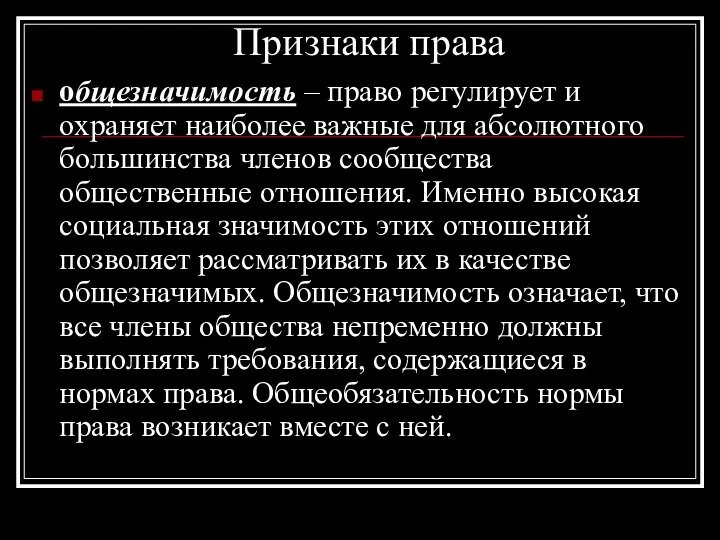 Признаки права

общезначимость – право регулирует и охраняет наиболее важные для абсолютного большинства членов сообщества общественные отношения. Именно высокая социальная значимость этих отношений позволяет рассматривать их в качестве общезначимых. Общезначимость означает, что все члены общества непременно должны выполнять требования, содержащиеся в нормах права. Общеобязательность нормы права возникает вместе с ней.